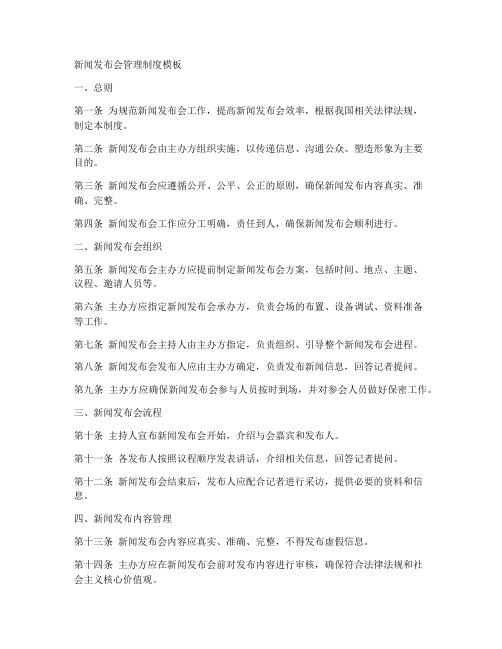 新闻发布会管理制度模板

一、总则

第一条 为规范新闻发布会工作，提高新闻发布会效率，根据我国相关法律法规，制定本制度。

第二条 新闻发布会由主办方组织实施，以传递信息、沟通公众、塑造形象为主要目的。

第三条 新闻发布会应遵循公开、公平、公正的原则，确保新闻发布内容真实、准确、完整。

第四条 新闻发布会工作应分工明确，责任到人，确保新闻发布会顺利进行。

二、新闻发布会组织

第五条 新闻发布会主办方应提前制定新闻发布会方案，包括时间、地点、主题、议程、邀请人员等。

第六条 主办方应指定新闻发布会承办方，负责会场的布置、设备调试、资料准备等工作。

第七条 新闻发布会主持人由主办方指定，负责组织、引导整个新闻发布会进程。

第八条 新闻发布会发布人应由主办方确定，负责发布新闻信息，回答记者提问。

第九条 主办方应确保新闻发布会参与人员按时到场，并对参会人员做好保密工作。

三、新闻发布会流程

第十条 主持人宣布新闻发布会开始，介绍与会嘉宾和发布人。

第十一条 各发布人按照议程顺序发表讲话，介绍相关信息，回答记者提问。

第十二条 新闻发布会结束后，发布人应配合记者进行采访，提供必要的资料和信息。

四、新闻发布内容管理

第十三条 新闻发布会内容应真实、准确、完整，不得发布虚假信息。

第十四条 主办方应在新闻发布会前对发布内容进行审核，确保符合法律法规和社会主义核心价值观。